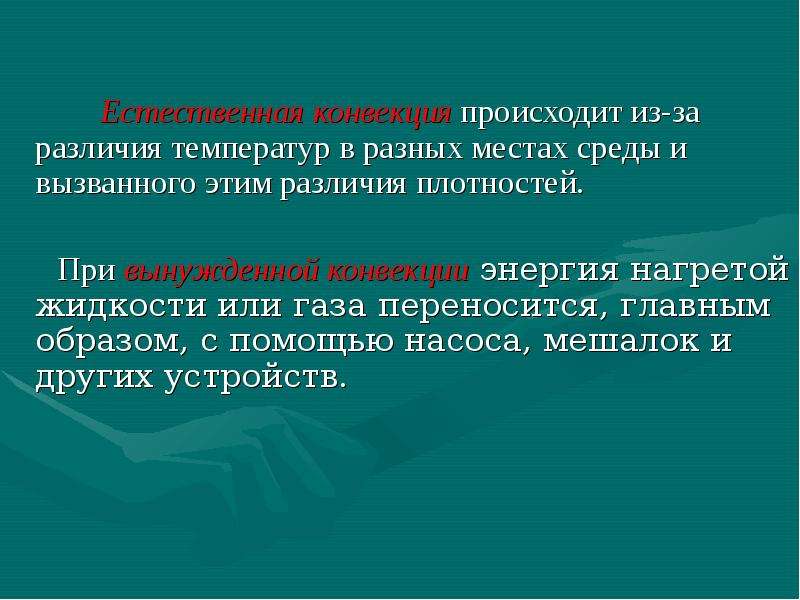 Естественная конвекция происходит из-за различия температур в разных местах среды и вызванного этим различия плотностей.

При вынужденной конвекции энергия нагретой жидкости или газа переносится, главным образом, с помощью насоса, мешалок и других устройств.